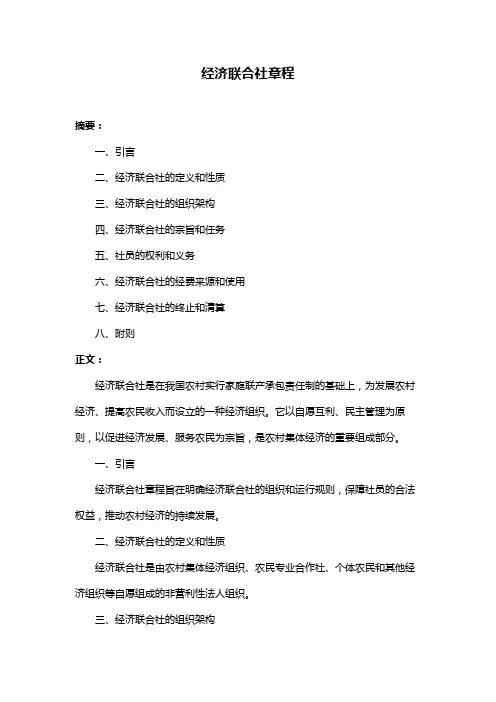 经济联合社章程

摘要：

一、引言

二、经济联合社的定义和性质

三、经济联合社的组织架构

四、经济联合社的宗旨和任务

五、社员的权利和义务

六、经济联合社的经费来源和使用

七、经济联合社的终止和清算

八、附则

正文：

经济联合社是在我国农村实行家庭联产承包责任制的基础上，为发展农村经济、提高农民收入而设立的一种经济组织。它以自愿互利、民主管理为原则，以促进经济发展、服务农民为宗旨，是农村集体经济的重要组成部分。

一、引言

经济联合社章程旨在明确经济联合社的组织和运行规则，保障社员的合法权益，推动农村经济的持续发展。

二、经济联合社的定义和性质

经济联合社是由农村集体经济组织、农民专业合作社、个体农民和其他经济组织等自愿组成的非营利性法人组织。

三、经济联合社的组织架构